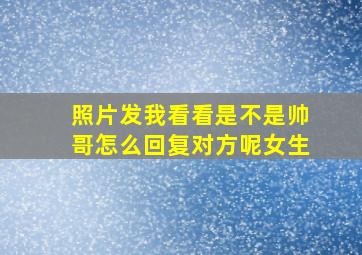 照片发我看看是不是帅哥怎么回复对方呢女生